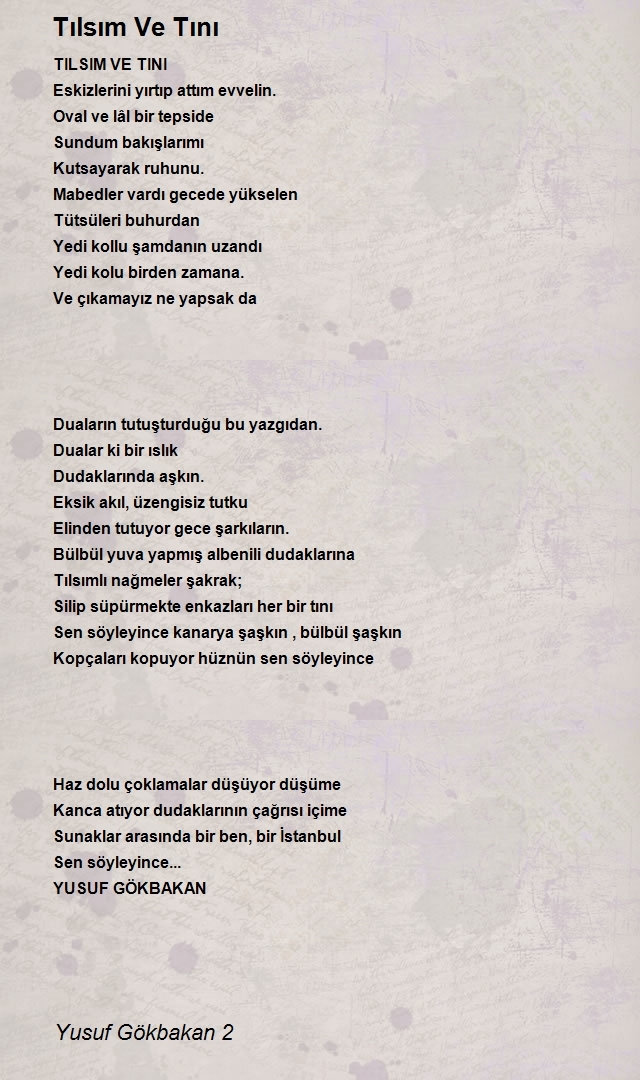 Tılsım Ve Tını

TILSIM VE TINI
Eskizlerini yırtıp attım evvelin.
Oval ve lâl bir tepside
Sundum bakışlarımı
Kutsayarak ruhunu.
Mabedler vardı gecede yükselen
Tütsüleri buhurdan
Yedi kollu şamdanın uzandı
Yedi kolu birden zamana.
Ve çıkamayız ne yapsak da

Duaların tutuşturduğu bu yazgıdan.
Dualar ki bir ıslık
Dudaklarında aşkın.
Eksik akıl, üzengisiz tutku
Elinden tutuyor gece şarkıların.
Bülbül yuva yapmış albenili dudaklarına
Tılsımlı nağmeler şakrak;
Silip süpürmekte enkazları her bir tını
Sen söyleyince kanarya şaşkın , bülbül şaşkın
Kopçaları kopuyor hüznün sen söyleyince

Haz dolu çoklamalar düşüyor düşüme
Kanca atıyor dudaklarının çağrısı içime
Sunaklar arasında bir ben, bir İstanbul
Sen söyleyince...
YUSUF GÖKBAKAN

Yusuf Gökbakan 2